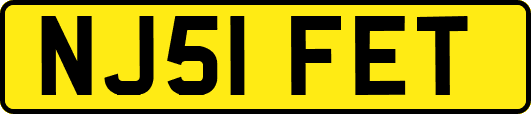 NJ51 FET